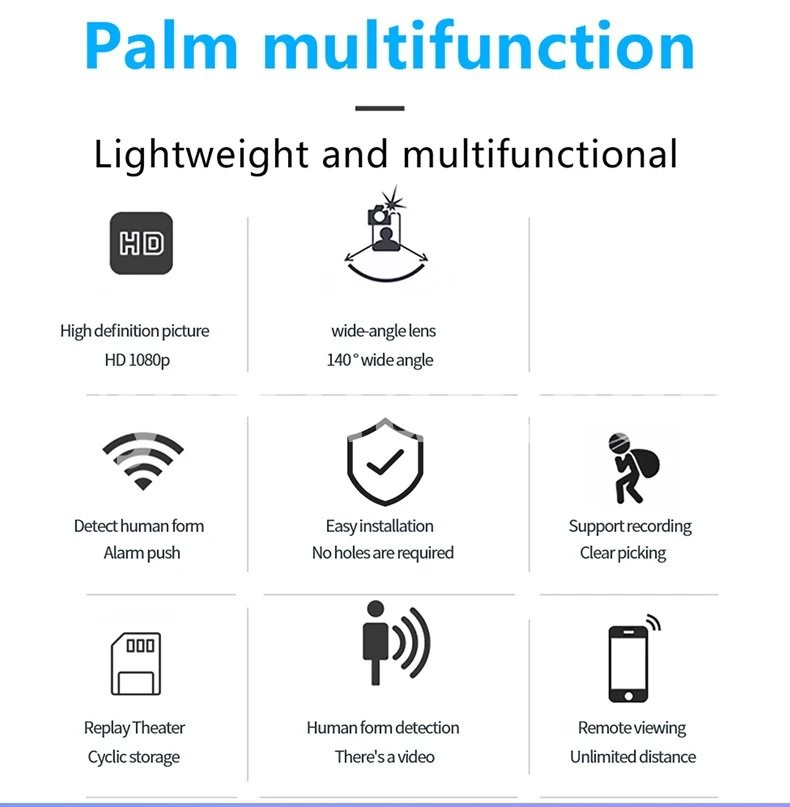 Palm multifunction

Lightweight and multifunctional

HD

High definition picture
HD 1080p

wide-angle lens
140° wide angle

Detect human form
Alarm push

Easy installation
No holes are required

Support recording
Clear picking

Replay Theater
Cyclic storage

Human form detection
There's a video

Remote viewing
Unlimited distance